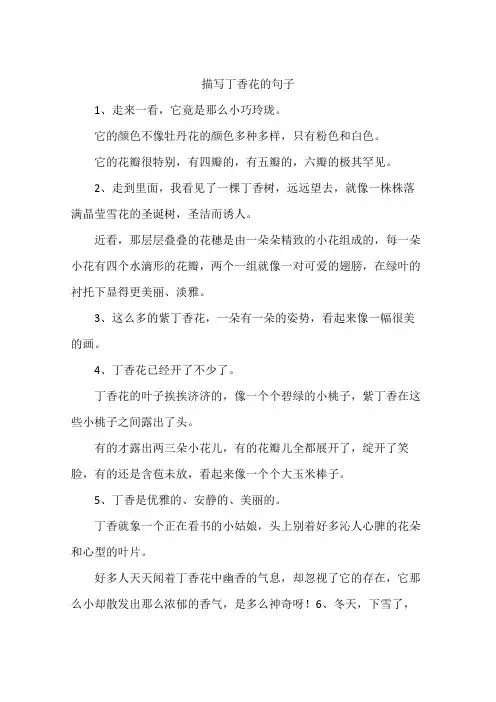 描写丁香花的句子

1、走来一看，它竟是那么小巧玲珑。

它的颜色不像牡丹花的颜色多种多样，只有粉色和白色。

它的花瓣很特别，有四瓣的，有五瓣的，六瓣的极其罕见。

2、走到里面，我看见了一棵丁香树，远远望去，就像一株株落满晶莹雪花的圣诞树，圣洁而诱人。

近看，那层层叠叠的花穗是由一朵朵精致的小花组成的，每一朵小花有四个水滴形的花瓣，两个一组就像一对可爱的翅膀，在绿叶的衬托下显得更美丽、淡雅。

3、这么多的紫丁香花，一朵有一朵的姿势，看起来像一幅很美的画。

4、丁香花已经开了不少了。

丁香花的叶子挨挨济济的，像一个个碧绿的小桃子，紫丁香在这些小桃子之间露出了头。

有的才露出两三朵小花儿，有的花瓣儿全都展开了，绽开了笑脸，有的还是含苞未放，看起来像一个个大玉米棒子。

5、丁香是优雅的、安静的、美丽的。

丁香就象一个正在看书的小姑娘，头上别着好多沁人心脾的花朵和心型的叶片。

好多人天天闻着丁香花中幽香的气息，却忽视了它的存在，它那么小却散发出那么浓郁的香气，是多么神奇呀！6、冬天，下雪了，